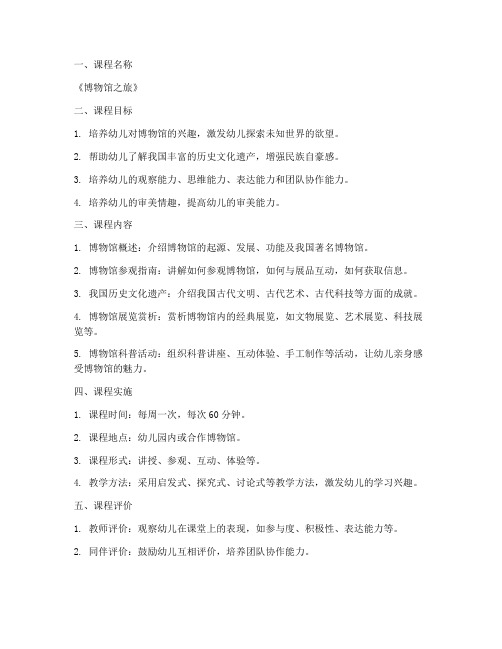 一、课程名称

《博物馆之旅》

二、课程目标

1. 培养幼儿对博物馆的兴趣，激发幼儿探索未知世界的欲望。

2. 帮助幼儿了解我国丰富的历史文化遗产，增强民族自豪感。

3. 培养幼儿的观察能力、思维能力、表达能力和团队协作能力。

4. 培养幼儿的审美情趣，提高幼儿的审美能力。

三、课程内容

1. 博物馆概述：介绍博物馆的起源、发展、功能及我国著名博物馆。

2. 博物馆参观指南：讲解如何参观博物馆，如何与展品互动，如何获取信息。

3. 我国历史文化遗产：介绍我国古代文明、古代艺术、古代科技等方面的成就。

4. 博物馆展览赏析：赏析博物馆内的经典展览，如文物展览、艺术展览、科技展览等。

5. 博物馆科普活动：组织科普讲座、互动体验、手工制作等活动，让幼儿亲身感受博物馆的魅力。

四、课程实施

1. 课程时间：每周一次，每次 60 分钟。

2. 课程地点：幼儿园内或合作博物馆。

3. 课程形式：讲授、参观、互动、体验等。

4. 教学方法：采用启发式、探究式、讨论式等教学方法，激发幼儿的学习兴趣。

五、课程评价

1. 教师评价：观察幼儿在课堂上的表现，如参与度、积极性、表达能力等。

2. 同伴评价：鼓励幼儿互相评价，培养团队协作能力。